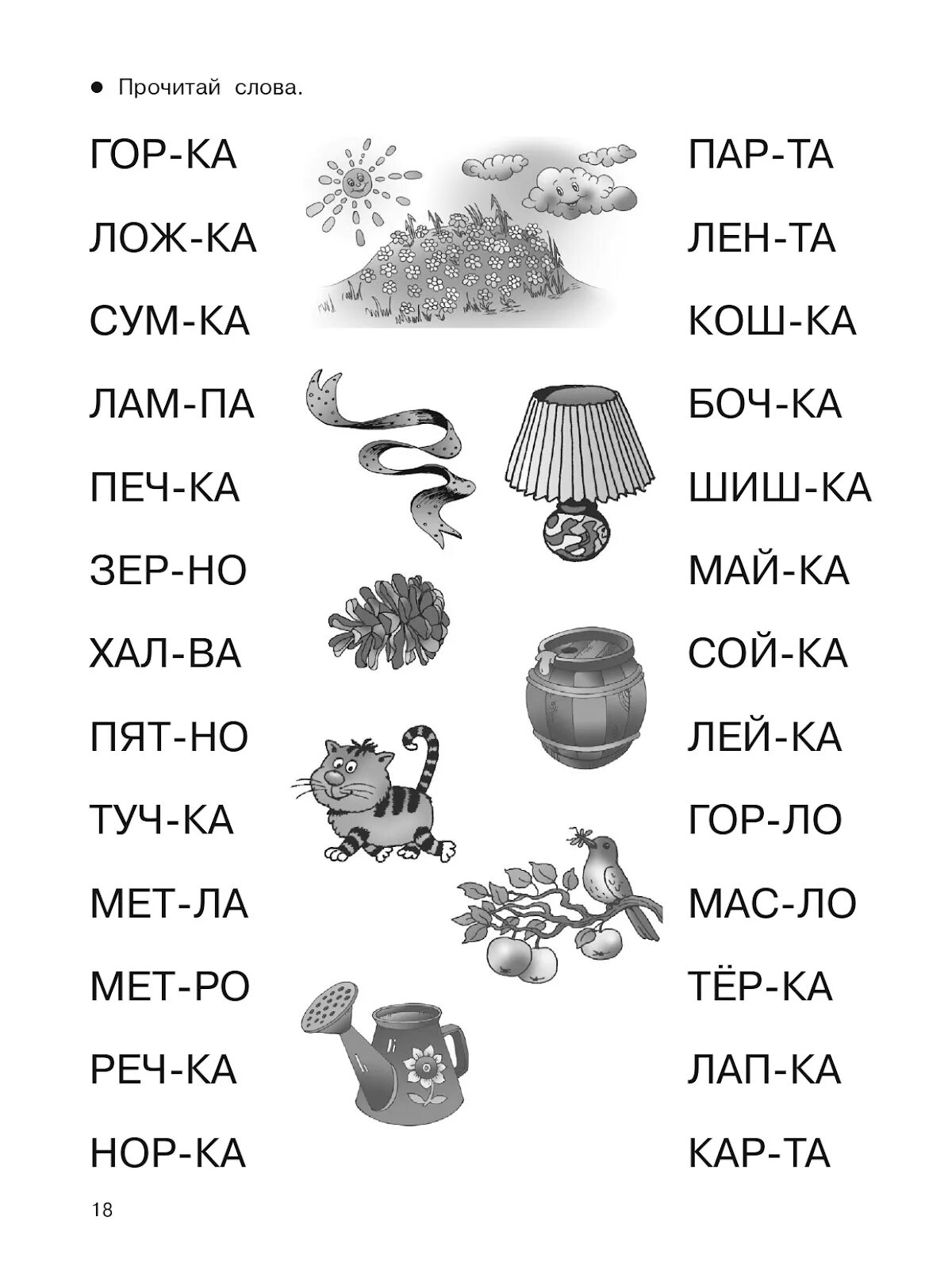 • Прочитай слова.

ГОР-КА
ЛОЖ-КА
СУМ-КА
ЛАМ-ПА
ПЕЧ-КА
ЗЕР-НО
ХАЛ-ВА
ПЯТ-НО
ТУЧ-КА
МЕТ-ЛА
МЕТ-РО
РЕЧ-КА
НОР-КА

ПАР-ТА
ЛЕН-ТА
КОШ-КА
БОЧ-КА
ШИШ-КА
МАЙ-КА
СОЙ-КА
ЛЕЙ-КА
ГОР-ЛО
МАС-ЛО
ТЁР-КА
ЛАП-КА
КАР-ТА

18